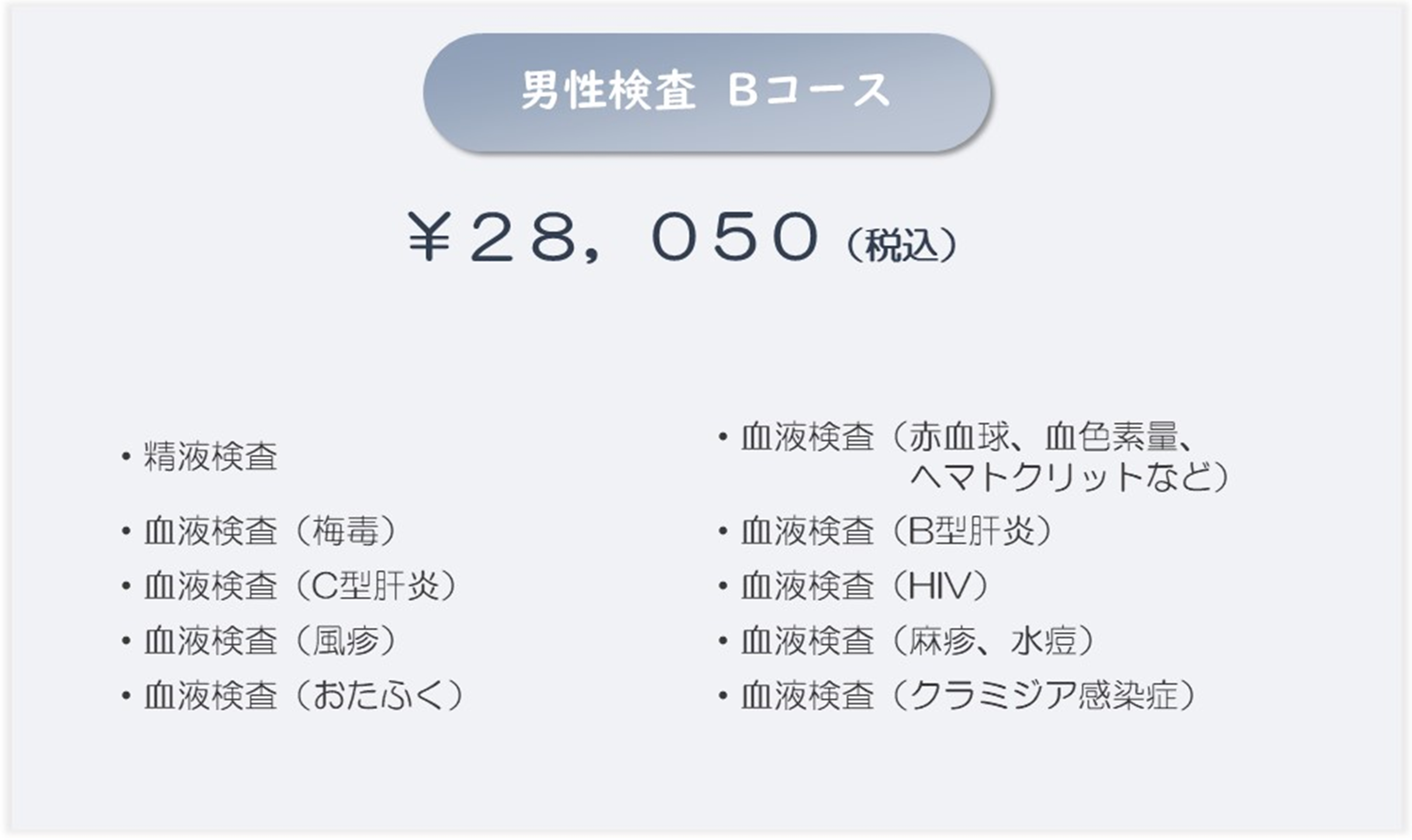 男性検査 Bコース

￥28，050（税込）

・精液検査
・血液検査（梅毒）
・血液検査（C型肝炎）
・血液検査（風疹）
・血液検査（おたふく）

・血液検査（赤血球、血色素量、ヘマトクリットなど）
・血液検査（B型肝炎）
・血液検査（HIV）
・血液検査（麻疹、水痘）
・血液検査（クラミジア感染症）